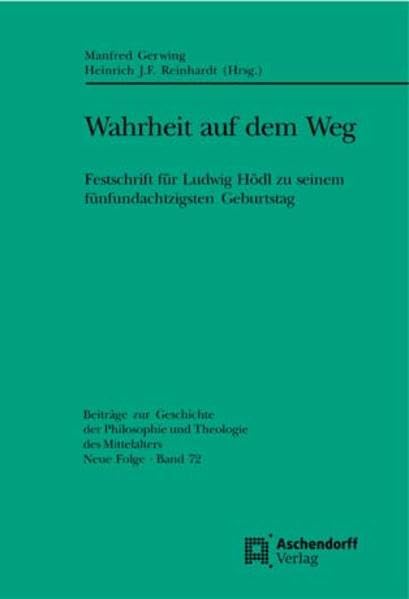 Manfred Gerwing
Heinrich J.F. Reinhardt (Hrsg.)

Wahrheit auf dem Weg

Festschrift für Ludwig Hödl zu seinem fünfundachtzigsten Geburtstag

Beiträge zur Geschichte
der Philosophie und Theologie
des Mittelalters
Neue Folge · Band 72

Aschendorff
Verlag